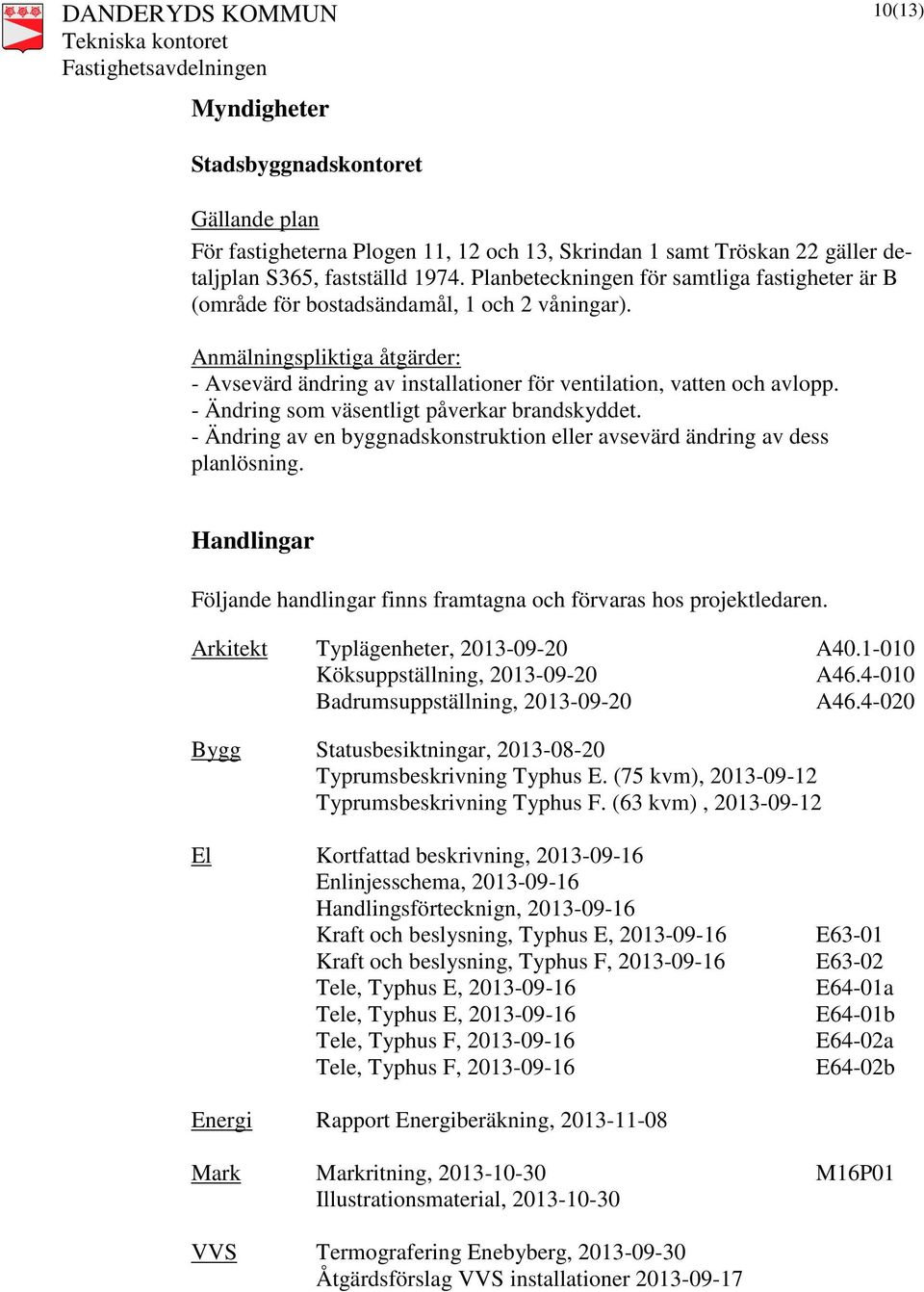 DANDERYDS KOMMUN
Tekniska kontoret
Fastighetsavdelningen

10(13)

Myndigheter

Stadsbyggnadskontoret

Gällande plan
För fastigheterna Plogen 11, 12 och 13, Skrindan 1 samt Tröskan 22 gäller detaljplan S365, fastställd 1974. Planbeteckningen för samtliga fastigheter är B (område för bostadsändamål, 1 och 2 våningar).

Anmälningspliktiga åtgärder:
- Avsevärd ändring av installationer för ventilation, vatten och avlopp.
- Ändring som väsentligt påverkar brandskyddet.
- Ändring av en byggnadskonstruktion eller avsevärd ändring av dess planlösning.

Handlingar

Följande handlingar finns framtagna och förvaras hos projektledaren.

| | | |
|---|---|---|
| Arkitekt | Typlägenheter, 2013-09-20 | A40.1-010 |
| | Köksuppställning, 2013-09-20 | A46.4-010 |
| | Badrumsuppställning, 2013-09-20 | A46.4-020 |
| Bygg | Statusbesiktningar, 2013-08-20 | |
| | Typrumsbeskrivning Typhus E. (75 kvm), 2013-09-12 | |
| | Typrumsbeskrivning Typhus F. (63 kvm) , 2013-09-12 | |
| El | Kortfattad beskrivning, 2013-09-16 | |
| | Enlinjesschema, 2013-09-16 | |
| | Handlingsförtecknign, 2013-09-16 | |
| | Kraft och beslysning, Typhus E, 2013-09-16 | E63-01 |
| | Kraft och beslysning, Typhus F, 2013-09-16 | E63-02 |
| | Tele, Typhus E, 2013-09-16 | E64-01a |
| | Tele, Typhus E, 2013-09-16 | E64-01b |
| | Tele, Typhus F, 2013-09-16 | E64-02a |
| | Tele, Typhus F, 2013-09-16 | E64-02b |
| Energi | Rapport Energiberäkning, 2013-11-08 | |
| Mark | Markritning, 2013-10-30 | M16P01 |
| | Illustrationsmaterial, 2013-10-30 | |
| VVS | Termografering Enebyberg, 2013-09-30 | |
| | Åtgärdsförslag VVS installationer 2013-09-17 | |